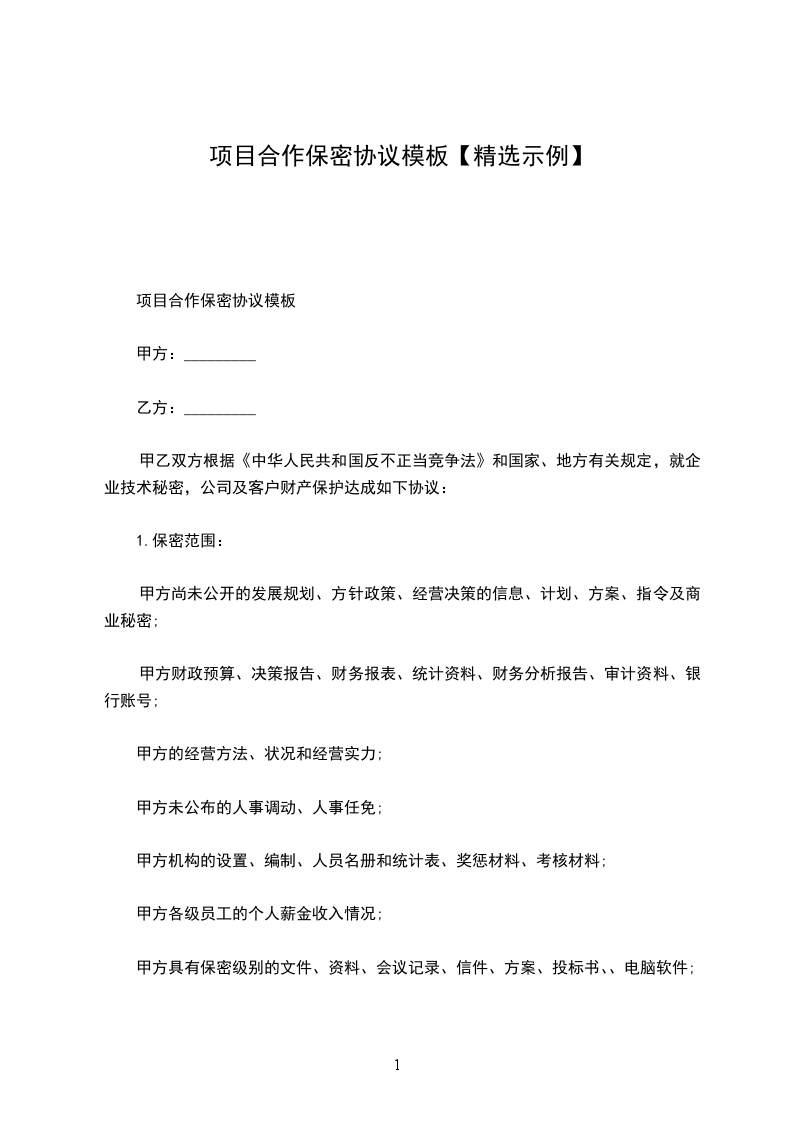 项目合作保密协议模板【精选示例】

项目合作保密协议模板

甲方：_________

乙方：_________

甲乙双方根据《中华人民共和国反不正当竞争法》和国家、地方有关规定，就企业技术秘密，公司及客户财产保护达成如下协议：

1. 保密范围：

甲方尚未公开的发展规划、方针政策、经营决策的信息、计划、方案、指令及商业秘密；

甲方财政预算、决策报告、财务报表、统计资料、财务分析报告、审计资料、银行账号；

甲方的经营方法、状况和经营实力；

甲方未公布的人事调动、人事任免；

甲方机构的设置、编制、人员名册和统计表、奖惩材料、考核材料；

甲方各级员工的个人薪金收入情况；

甲方具有保密级别的文件、资料、会议记录、信件、方案、投标书、、电脑软件；

1